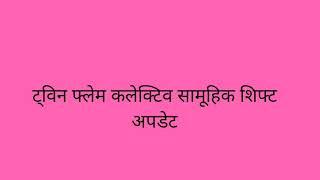 ट्विन फ्लेम कलेक्टिव सामूहिक शिफ्ट अपडेट